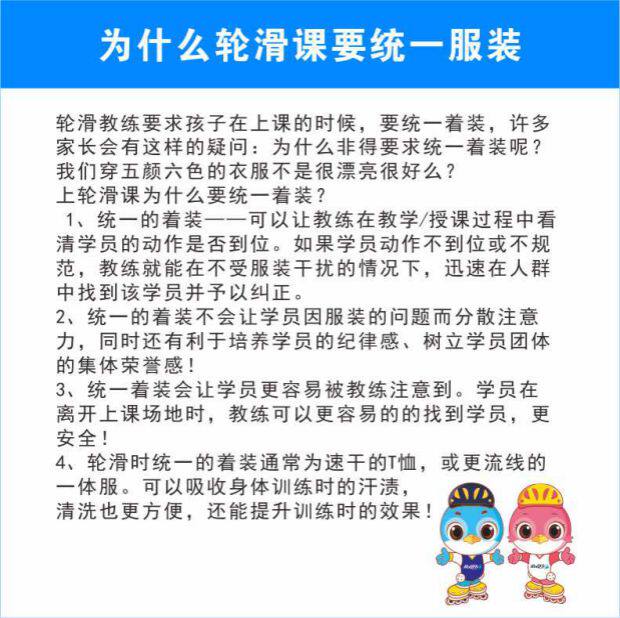 为什么轮滑课要统一服装

轮滑教练要求孩子在上课的时候，要统一着装，许多家长会有这样的疑问：为什么非得要求统一着装呢？我们穿五颜六色的衣服不是很漂亮很好么？

上轮滑课为什么要统一着装？

1、统一的着装——可以让教练在教学/授课过程中看清学员的动作是否到位。如果学员动作不到位或不规范，教练就能在不受服装干扰的情况下，迅速在人群中找到该学员并予以纠正。

2、统一的着装不会让学员因服装的问题而分散注意力，同时还有利于培养学员的纪律感、树立学员团体的集体荣誉感！

3、统一着装会让学员更容易被教练注意到。学员在离开上课场地时，教练可以更容易的的找到学员，更安全！

4、轮滑时统一的着装通常为速干的T恤，或更流线的一体服。可以吸收身体训练时的汗渍，清洗也更方便，还能提升训练时的效果！